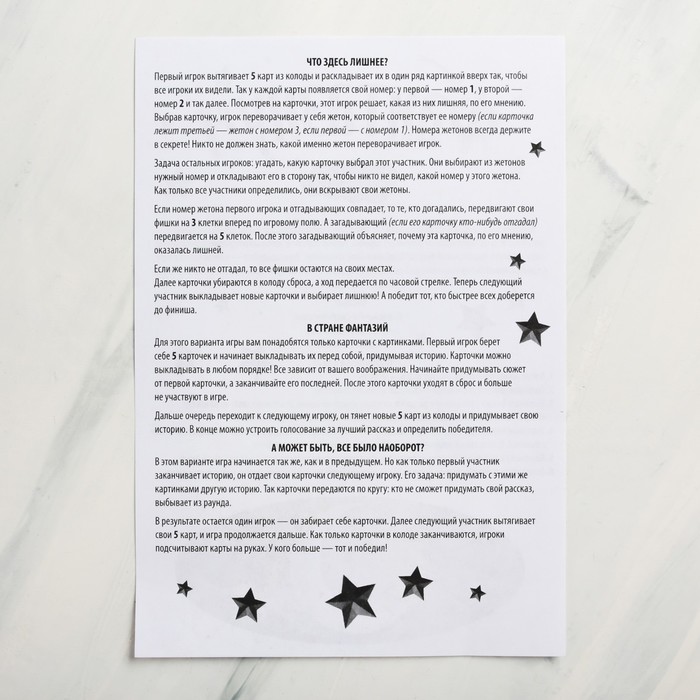 ЧТО ЗДЕСЬ ЛИШНЕЕ?

Первый игрок вытягивает 5 карт из колоды и раскладывает их в один ряд картинкой вверх так, чтобы все игроки их видели. Так у каждой карты появляется свой номер: у первой — номер 1, у второй — номер 2 и так далее. Посмотрев на карточки, этот игрок решает, какая из них лишняя, по его мнению. Выбрав карточку, игрок переворачивает у себя жетон, который соответствует ее номеру (если карточка лежит третьей — жетон с номером 3, если первой — с номером 1). Номера жетонов всегда держите в секрете! Никто не должен знать, какой именно жетон переворачивает игрок.

Задача остальных игроков: угадать, какую карточку выбрал этот участник. Они выбирают из жетонов нужный номер и откладывают его в сторону так, чтобы никто не видел, какой номер у этого жетона. Как только все участники определились, они вскрывают свои жетоны.

Если номер жетона первого игрока и отгадывающих совпадает, то те, кто догадались, передвигают свои фишки на 3 клетки вперед по игровому полю. А загадывающий (если его карточку кто-нибудь отгадал) передвигается на 5 клеток. После этого загадывающий объясняет, почему эта карточка, по его мнению, оказалась лишней.

Если же никто не отгадал, то все фишки остаются на своих местах.
Далее карточки убираются в колоду сброса, а ход передается по часовой стрелке. Теперь следующий участник выкладывает новые карточки и выбирает лишнюю! А победит тот, кто быстрее всех доберется до финиша.

В СТРАНЕ ФАНТАЗИЙ

Для этого варианта игры вам понадобятся только карточки с картинками. Первый игрок берет себе 5 карточек и начинает выкладывать их перед собой, придумывая историю. Карточки можно выкладывать в любом порядке! Все зависит от вашего воображения. Начинайте придумывать сюжет от первой карточки, а заканчивайте его последней. После этого карточки уходят в сброс и больше не участвуют в игре.

Дальше очередь переходит к следующему игроку, он тянет новые 5 карт из колоды и придумывает свою историю. В конце можно устроить голосование за лучший рассказ и определить победителя.

А МОЖЕТ БЫТЬ, ВСЕ БЫЛО НАОБОРОТ?

В этом варианте игра начинается так же, как и в предыдущем. Но как только первый участник заканчивает историю, он отдает свои карточки следующему игроку. Его задача: придумать с этими же картинками другую историю. Так карточки передаются по кругу: кто не сможет придумать свой рассказ, выбывает из раунда.

В результате остается один игрок — он забирает себе карточки. Далее следующий участник вытягивает свои 5 карт, и игра продолжается дальше. Как только карточки в колоде заканчиваются, игроки подсчитывают карты на руках. У кого больше — тот и победил!